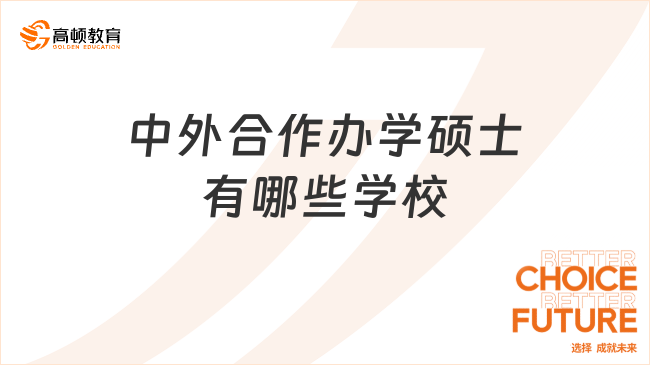 高顿教育
GOLDEN EDUCATION

中外合作办学硕士
有哪些学校

BETTER
CHOICE
BETTER
FUTURE
选择 成就未来